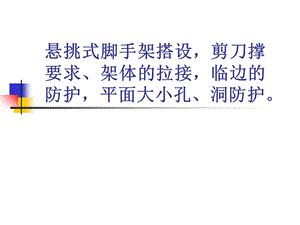 悬挑式脚手架搭设，剪刀撑要求、架体的拉接，临边的防护，平面大小孔、洞防护。